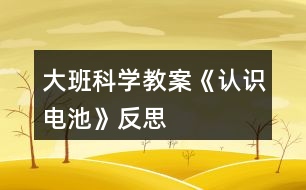 大班科学教案《认识电池》反思